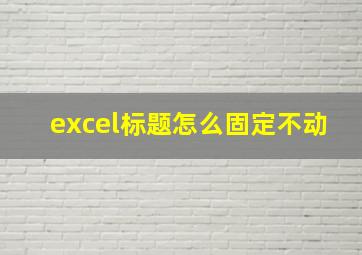 excel标题怎么固定不动